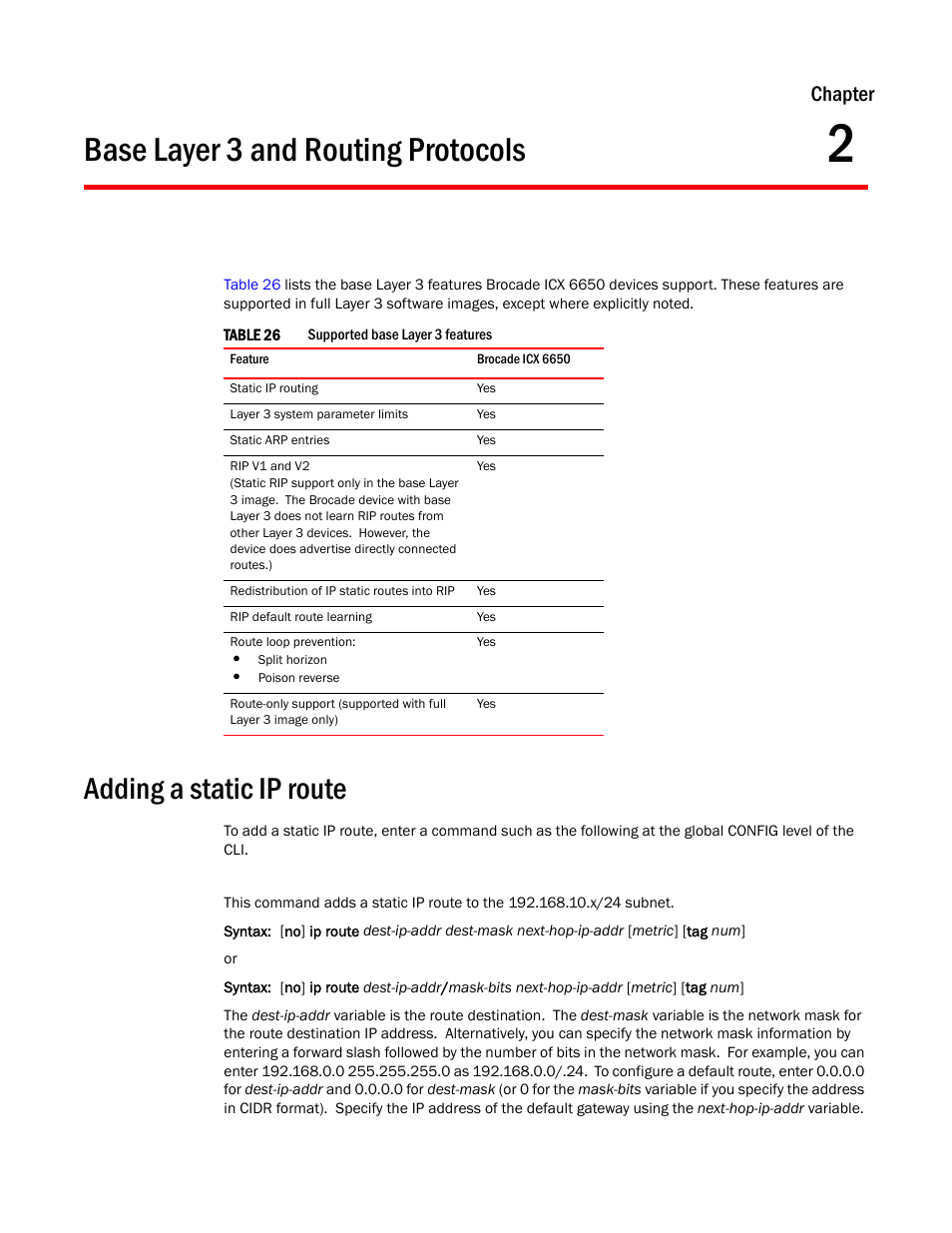 Chapter
2

Base Layer 3 and Routing Protocols

Table 26 lists the base Layer 3 features Brocade ICX 6650 devices support. These features are supported in full Layer 3 software images, except where explicitly noted.

TABLE 26 Supported base Layer 3 features

| Feature | Brocade ICX 6650 |
|---|---|
| Static IP routing | Yes |
| Layer 3 system parameter limits | Yes |
| Static ARP entries | Yes |
| RIP V1 and V2 (Static RIP support only in the base Layer 3 image. The Brocade device with base Layer 3 does not learn RIP routes from other Layer 3 devices. However, the device does advertise directly connected routes.) | Yes |
| Redistribution of IP static routes into RIP | Yes |
| RIP default route learning | Yes |
| Route loop prevention: • Split horizon • Poison reverse | Yes |
| Route-only support (supported with full Layer 3 image only) | Yes |

Adding a static IP route

To add a static IP route, enter a command such as the following at the global CONFIG level of the CLI.

This command adds a static IP route to the 192.168.10.x/24 subnet.

Syntax: [no] ip route dest-ip-addr dest-mask next-hop-ip-addr [metric] [tag num]

or

Syntax: [no] ip route dest-ip-addr/mask-bits next-hop-ip-addr [metric] [tag num]

The dest-ip-addr variable is the route destination. The dest-mask variable is the network mask for the route destination IP address. Alternatively, you can specify the network mask information by entering a forward slash followed by the number of bits in the network mask. For example, you can enter 192.168.0.0 255.255.255.0 as 192.168.0.0/.24. To configure a default route, enter 0.0.0.0 for dest-ip-addr and 0.0.0.0 for dest-mask (or 0 for the mask-bits variable if you specify the address in CIDR format). Specify the IP address of the default gateway using the next-hop-ip-addr variable.